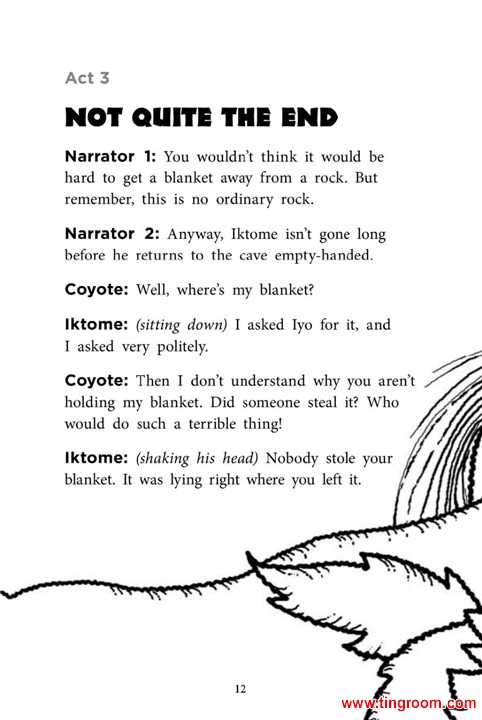 Act 3

NOT QUITE THE END

Narrator 1: You wouldn't think it would be hard to get a blanket away from a rock. But remember, this is no ordinary rock.

Narrator 2: Anyway, Iktome isn't gone long before he returns to the cave empty-handed.

Coyote: Well, where's my blanket?

Iktome: (sitting down) I asked Iyo for it, and I asked very politely.

Coyote: Then I don't understand why you aren't holding my blanket. Did someone steal it? Who would do such a terrible thing!

Iktome: (shaking his head) Nobody stole your blanket. It was lying right where you left it.

12

www.tingroom.com